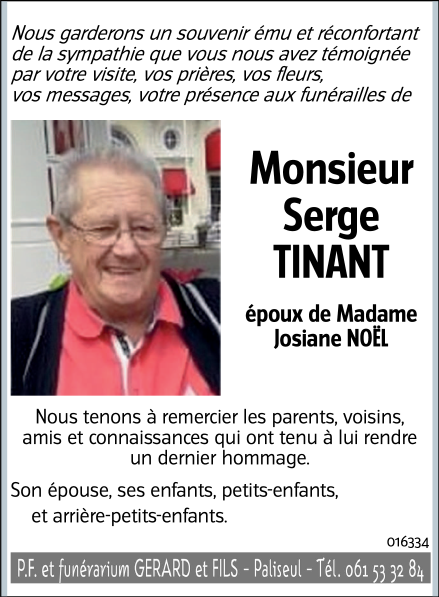 Nous garderons un souvenir ému et réconfortant de la sympathie que vous nous avez témoignée par votre visite, vos prières, vos fleurs, vos messages, votre présence aux funérailles de

Monsieur Serge TINANT

époux de Madame Josiane NOËL

Nous tenons à remercier les parents, voisins, amis et connaissances qui ont tenu à lui rendre un dernier hommage.

Son épouse, ses enfants, petits-enfants, et arrière-petits-enfants.

016334

P.F. et funérarium GERARD et FILS - Paliseul - Tél. 061 53 32 84